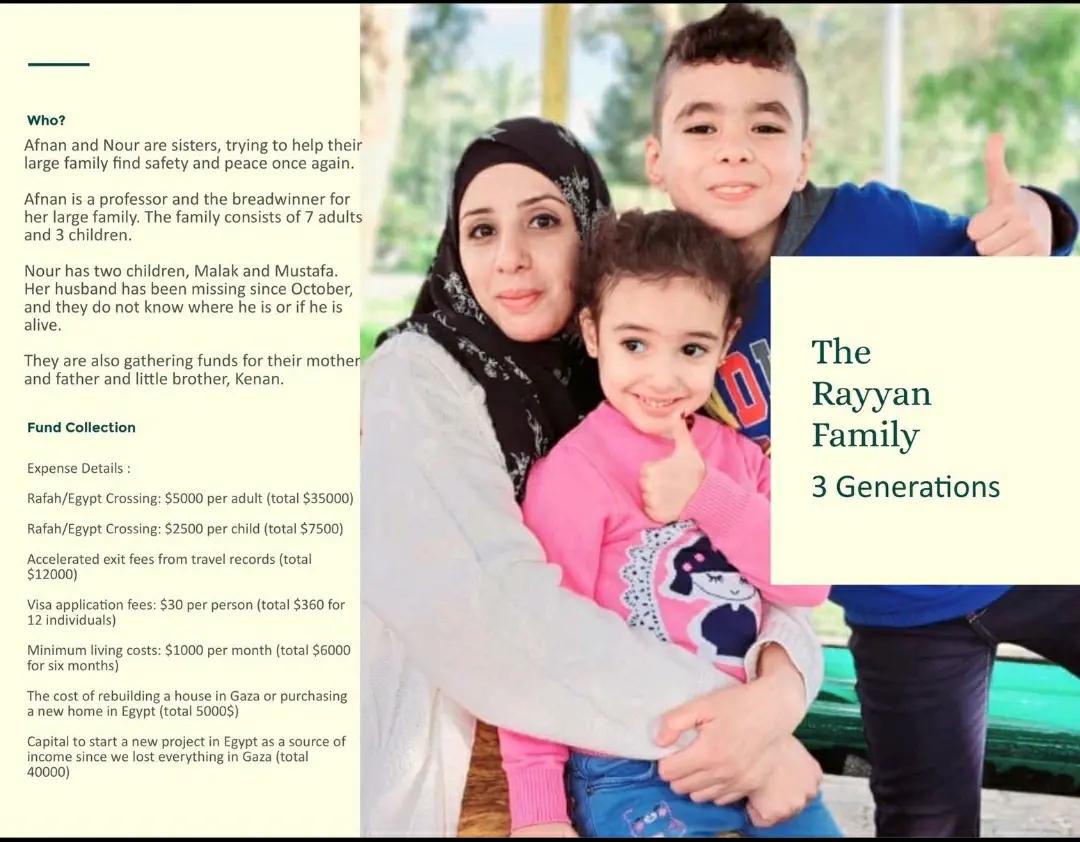 Who?

Afnan and Nour are sisters, trying to help their large family find safety and peace once again.

Afnan is a professor and the breadwinner for her large family. The family consists of 7 adults and 3 children.

Nour has two children, Malak and Mustafa. Her husband has been missing since October, and they do not know where he is or if he is alive.

They are also gathering funds for their mother and father and little brother, Kenan.

Fund Collection

Expense Details :

Rafah/Egypt Crossing: $5000 per adult (total $35000)

Rafah/Egypt Crossing: $2500 per child (total $7500)

Accelerated exit fees from travel records (total $12000)

Visa application fees: $30 per person (total $360 for 12 individuals)

Minimum living costs: $1000 per month (total $6000 for six months)

The cost of rebuilding a house in Gaza or purchasing a new home in Egypt (total 5000$)

Capital to start a new project in Egypt as a source of income since we lost everything in Gaza (total 40000)

The
Rayyan
Family
3 Generations